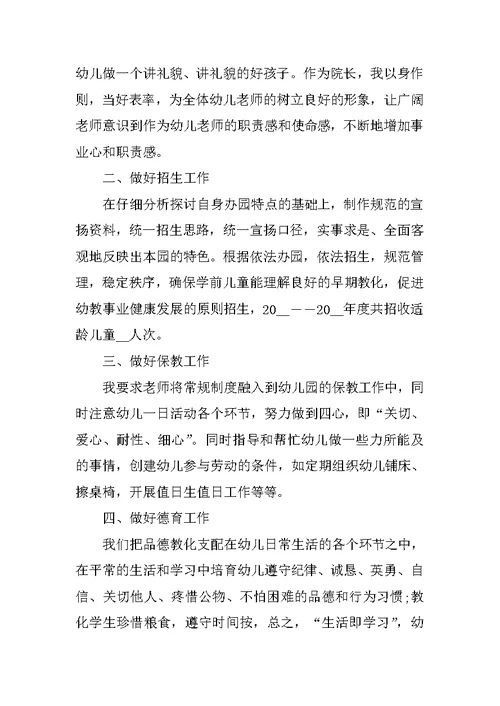 幼儿做一个讲礼貌、讲礼貌的好孩子。作为院长，我以身作则，当好表率，为全体幼儿老师的树立良好的形象，让广阔老师意识到作为幼儿老师的职责感和使命感，不断地增加事业心和职责感。

二、做好招生工作

在仔细分析探讨自身办园特点的基础上，制作规范的宣扬资料，统一招生思路，统一宣扬口径，实事求是、全面客观地反映出本园的特色。根据依法办园，依法招生，规范管理，稳定秩序，确保学前儿童能理解良好的早期教化，促进幼教事业健康发展的原则招生，20__——20__年度共招收适龄儿童__人次。

三、做好保教工作

我要求老师将常规制度融入到幼儿园的保教工作中，同时注意幼儿一日活动各个环节，努力做到四心，即“关切、爱心、耐性、细心”。同时指导和帮忙幼儿做一些力所能及的事情，创建幼儿参与劳动的条件，如定期组织幼儿铺床、擦桌椅，开展值日生值日工作等等。

四、做好德育工作

我们把品德教化支配在幼儿日常生活的各个环节之中，在平常的生活和学习中培育幼儿遵守纪律、诚恳、英勇、自信、关切他人、疼惜公物、不怕困难的品德和行为习惯;教化学生珍惜粮食，遵守时间按，总之，“生活即学习”，幼